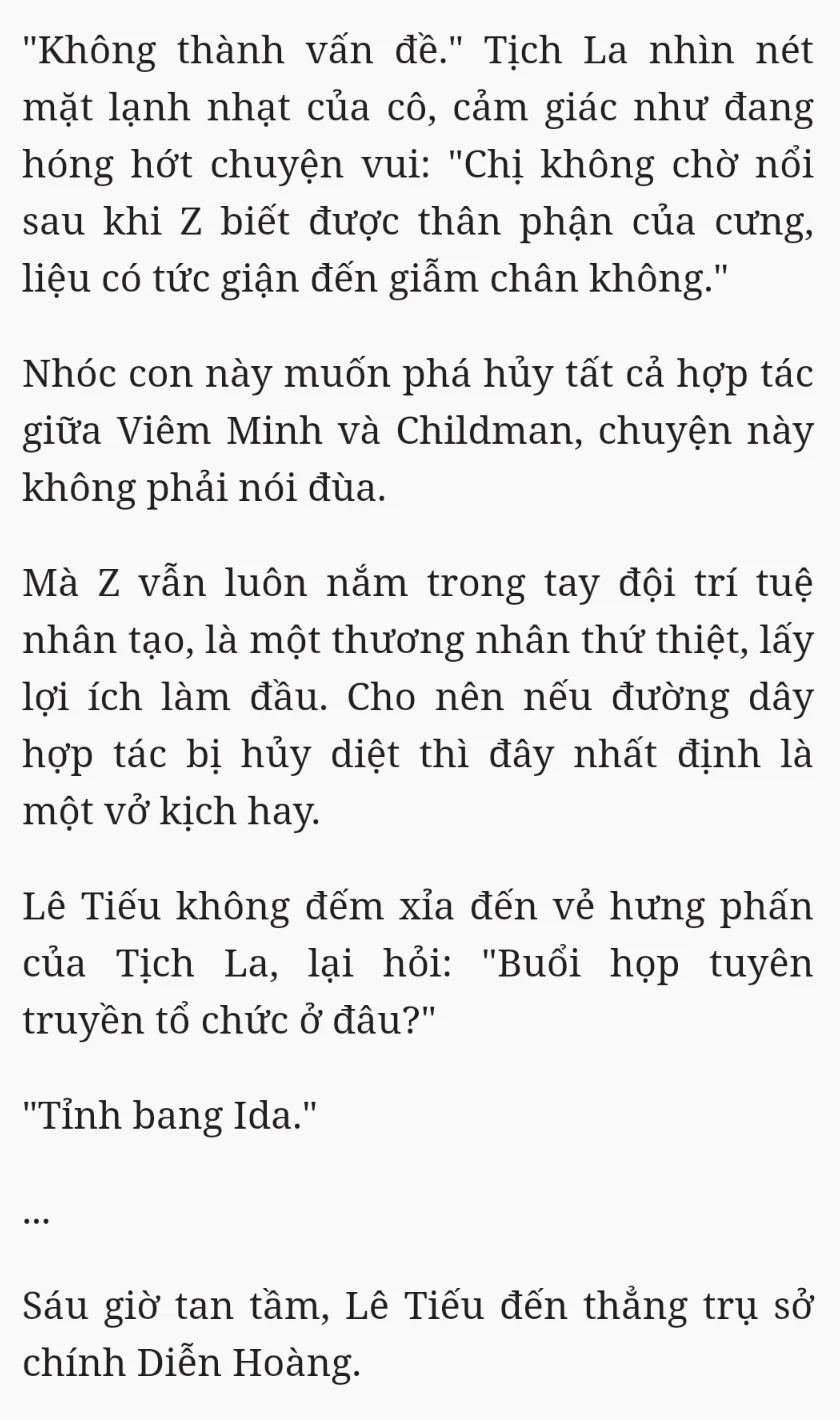 "Không thành vấn đề." Tịch La nhìn nét mặt lạnh nhạt của cô, cảm giác như đang hóng hớt chuyện vui: "Chị không chờ nổi sau khi Z biết được thân phận của cưng, liệu có tức giận đến giẫm chân không."

Nhóc con này muốn phá hủy tất cả hợp tác giữa Viêm Minh và Childman, chuyện này không phải nói đùa.

Mà Z vẫn luôn nắm trong tay đội trí tuệ nhân tạo, là một thương nhân thứ thiệt, lấy lợi ích làm đầu. Cho nên nếu đường dây hợp tác bị hủy diệt thì đây nhất định là một vở kịch hay.

Lê Tiếu không đếm xỉa đến vẻ hưng phấn của Tịch La, lại hỏi: "Buổi họp tuyên truyền tổ chức ở đâu?"

"Tỉnh bang Ida."

...

Sáu giờ tan tầm, Lê Tiếu đến thẳng trụ sở chính Diễn Hoàng.